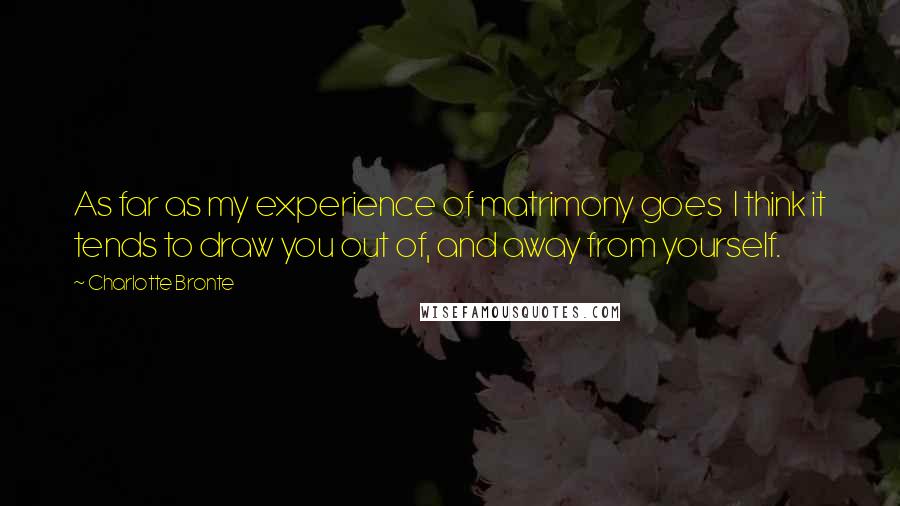 As far as my experience of matrimony goes I think it tends to draw you out of, and away from yourself.

~ Charlotte Bronte

WISEFAMOUSQUOTES.COM